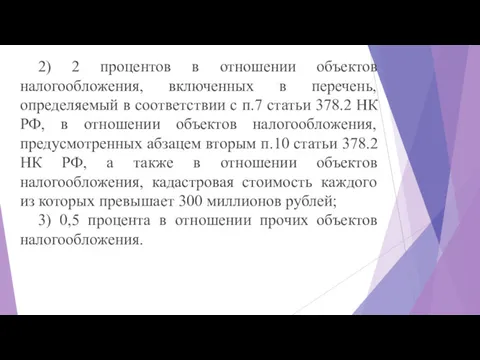 2) 2 процентов в отношении объектов налогообложения, включенных в перечень, определяемый в соответствии с п.7 статьи 378.2 НК РФ, в отношении объектов налогообложения, предусмотренных абзацем вторым п.10 статьи 378.2 НК РФ, а также в отношении объектов налогообложения, кадастровая стоимость каждого из которых превышает 300 миллионов рублей;

3) 0,5 процента в отношении прочих объектов налогообложения.